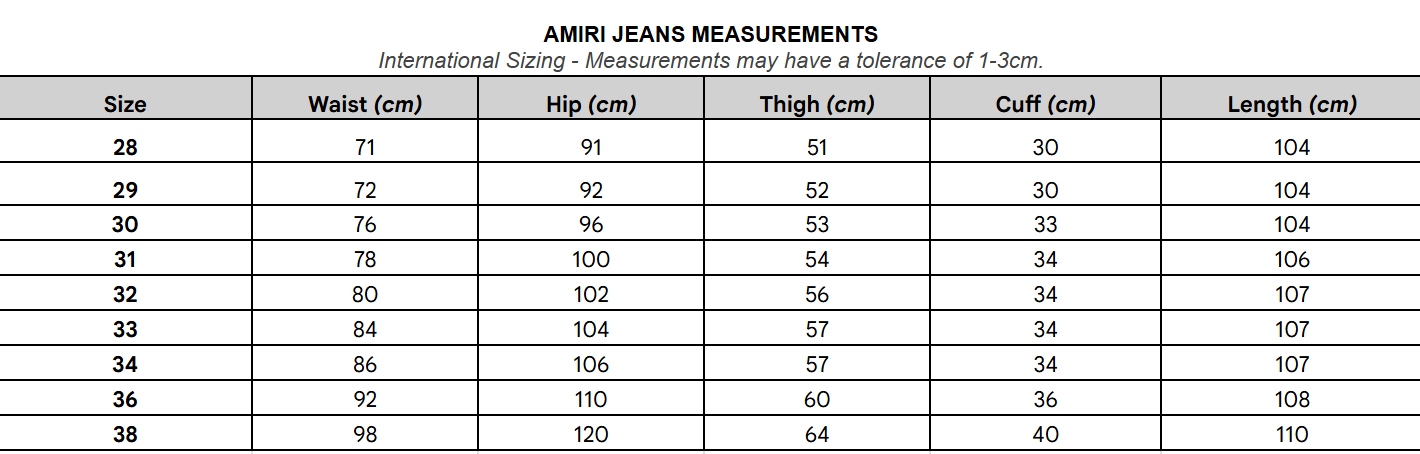 AMIRI JEANS MEASUREMENTS

International Sizing - Measurements may have a tolerance of 1-3cm.

| Size | Waist (cm) | Hip (cm) | Thigh (cm) | Cuff (cm) | Length (cm) |
|---|---|---|---|---|---|
| 28 | 71 | 91 | 51 | 30 | 104 |
| 29 | 72 | 92 | 52 | 30 | 104 |
| 30 | 76 | 96 | 53 | 33 | 104 |
| 31 | 78 | 100 | 54 | 34 | 106 |
| 32 | 80 | 102 | 56 | 34 | 107 |
| 33 | 84 | 104 | 57 | 34 | 107 |
| 34 | 86 | 106 | 57 | 34 | 107 |
| 36 | 92 | 110 | 60 | 36 | 108 |
| 38 | 98 | 120 | 64 | 40 | 110 |